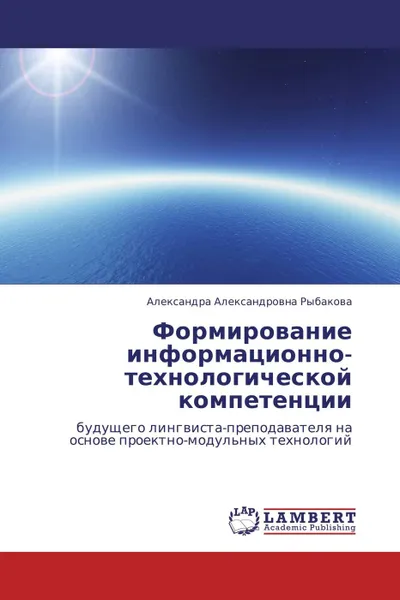 Александра Александровна Рыбакова

Формирование информационно-технологической компетенции

будущего лингвиста-преподавателя на основе проектно-модульных технологий

LAP

LAMBERT
Academic Publishing